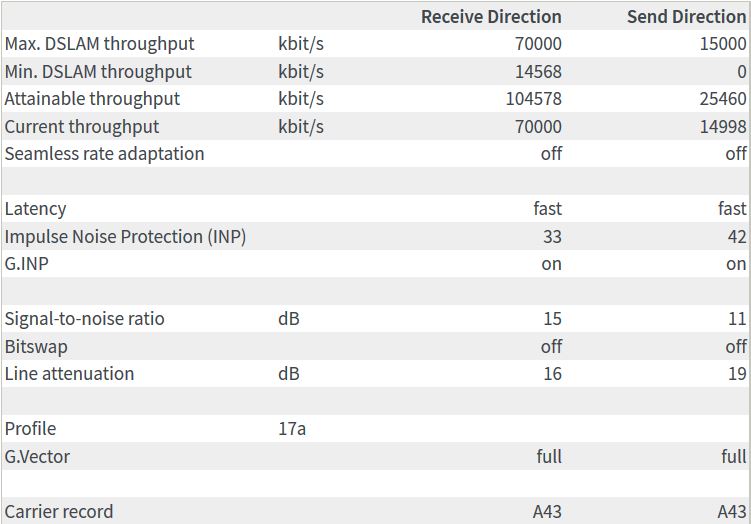 | | | Receive Direction | Send Direction |
|---|---|---|---|
| Max. DSLAM throughput | kbit/s | 70000 | 15000 |
| Min. DSLAM throughput | kbit/s | 14568 | 0 |
| Attainable throughput | kbit/s | 104578 | 25460 |
| Current throughput | kbit/s | 70000 | 14998 |
| Seamless rate adaptation | | off | off |
| | | | |
| Latency | | fast | fast |
| Impulse Noise Protection (INP) | | 33 | 42 |
| G.INP | | on | on |
| | | | |
| Signal-to-noise ratio | dB | 15 | 11 |
| Bitswap | | off | off |
| Line attenuation | dB | 16 | 19 |
| | | | |
| Profile | 17a | | |
| G.Vector | | full | full |
| | | | |
| Carrier record | | A43 | A43 |